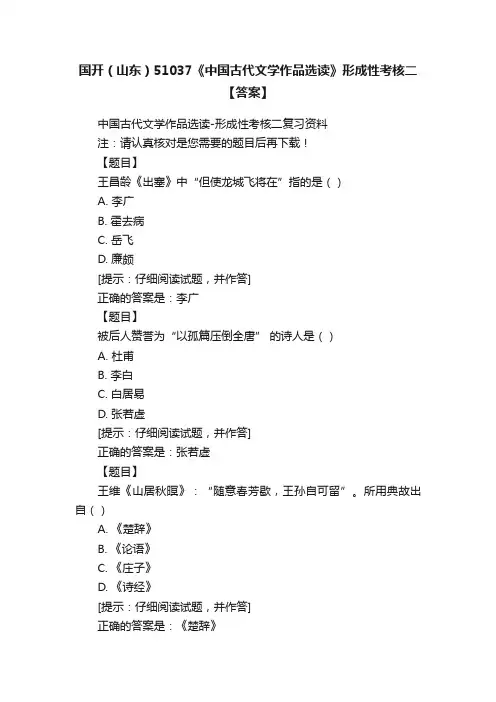 国开（山东）51037《中国古代文学作品选读》形成性考核二【答案】

中国古代文学作品选读-形成性考核二复习资料
注：请认真核对是您需要的题目后再下载！
【题目】
王昌龄《出塞》中“但使龙城飞将在”指的是（ ）
A. 李广
B. 霍去病
C. 岳飞
D. 廉颇
[提示：仔细阅读试题，并作答]
正确的答案是：李广
【题目】
被后人赞誉为“以孤篇压倒全唐” 的诗人是（ ）
A. 杜甫
B. 李白
C. 白居易
D. 张若虚
[提示：仔细阅读试题，并作答]
正确的答案是：张若虚
【题目】
王维《山居秋暝》：“随意春芳歇，王孙自可留”。所用典故出自（ ）
A. 《楚辞》
B. 《论语》
C. 《庄子》
D. 《诗经》
[提示：仔细阅读试题，并作答]
正确的答案是：《楚辞》